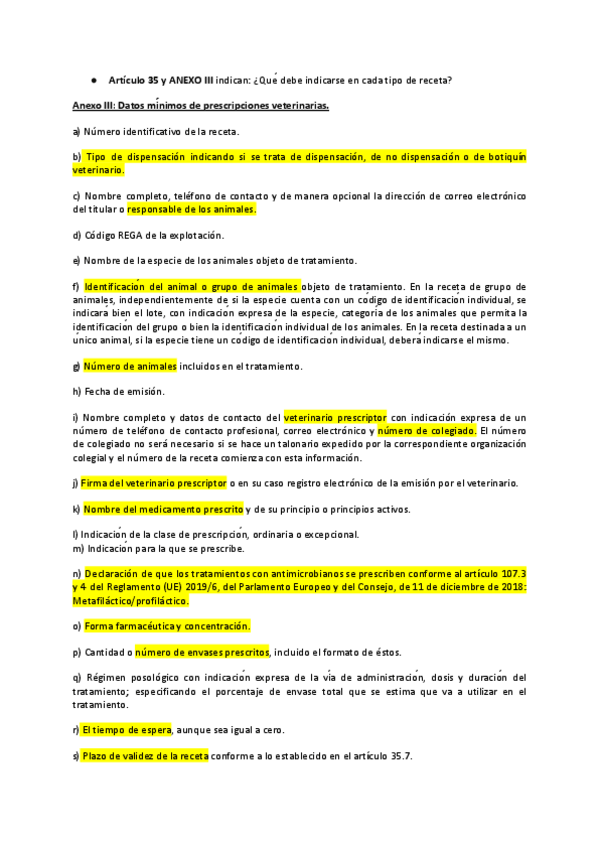 ● Artículo 35 y ANEXO III indican: ¿Qué debe indicarse en cada tipo de receta?

Anexo III: Datos mínimos de prescripciones veterinarias.

a) Número identificativo de la receta.

b) Tipo de dispensación indicando si se trata de dispensación, de no dispensación o de botiquín veterinario.

c) Nombre completo, teléfono de contacto y de manera opcional la dirección de correo electrónico del titular o responsable de los animales.

d) Código REGA de la explotación.

e) Nombre de la especie de los animales objeto de tratamiento.

f) Identificación del animal o grupo de animales objeto de tratamiento. En la receta de grupo de animales, independientemente de si la especie cuenta con un código de identificación individual, se indicará bien el lote, con indicación expresa de la especie, categoría de los animales que permita la identificación del grupo o bien la identificación individual de los animales. En la receta destinada a un único animal, si la especie tiene un código de identificación individual, deberá indicarse el mismo.

g) Número de animales incluidos en el tratamiento.

h) Fecha de emisión.

i) Nombre completo y datos de contacto del veterinario prescriptor con indicación expresa de un número de teléfono de contacto profesional, correo electrónico y número de colegiado. El número de colegiado no será necesario si se hace un talonario expedido por la correspondiente organización colegial y el número de la receta comienza con esta información.

j) Firma del veterinario prescriptor o en su caso registro electrónico de la emisión por el veterinario.

k) Nombre del medicamento prescrito y de su principio o principios activos.

l) Indicación de la clase de prescripción, ordinaria o excepcional.
m) Indicación para la que se prescribe.

n) Declaración de que los tratamientos con antimicrobianos se prescriben conforme al artículo 107.3 y 4 del Reglamento (UE) 2019/6, del Parlamento Europeo y del Consejo, de 11 de diciembre de 2018: Metafiláctico/profiláctico.

o) Forma farmacéutica y concentración.

p) Cantidad o número de envases prescritos, incluido el formato de éstos.

q) Régimen posológico con indicación expresa de la vía de administración, dosis y duración del tratamiento; especificando el porcentaje de envase total que se estima que va a utilizar en el tratamiento.

r) El tiempo de espera, aunque sea igual a cero.

s) Plazo de validez de la receta conforme a lo establecido en el artículo 35.7.